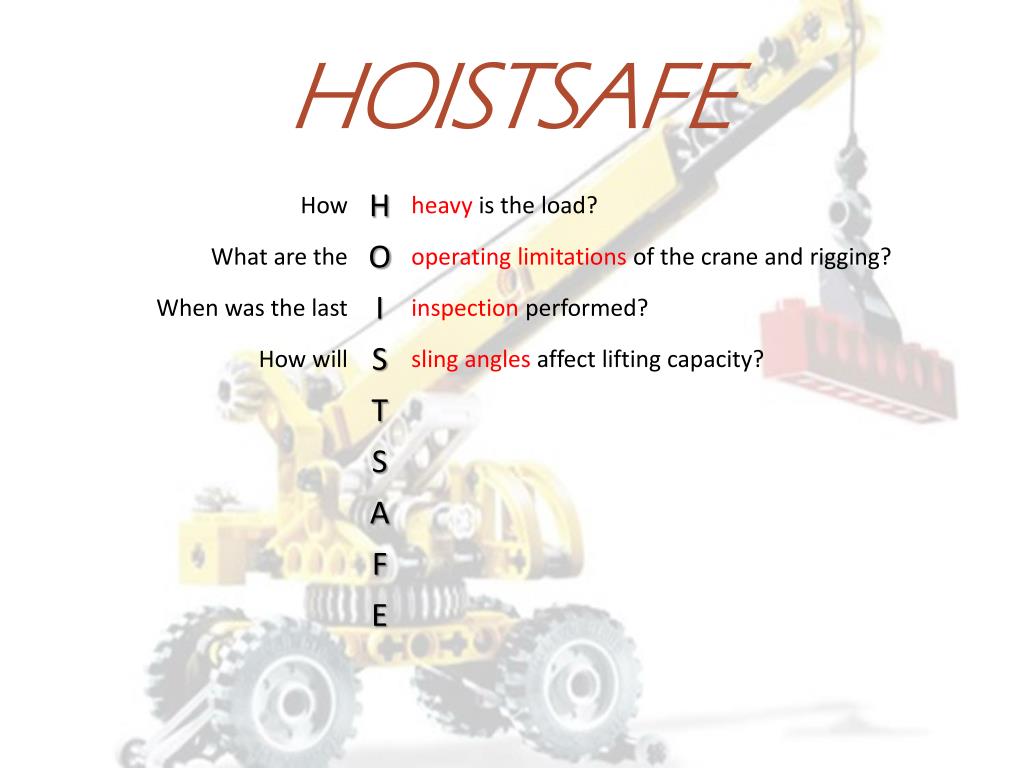 HOISTSAFE

How H heavy is the load?

What are the O operating limitations of the crane and rigging?

When was the last I inspection performed?

How will S sling angles affect lifting capacity?

T

S

A

F

E